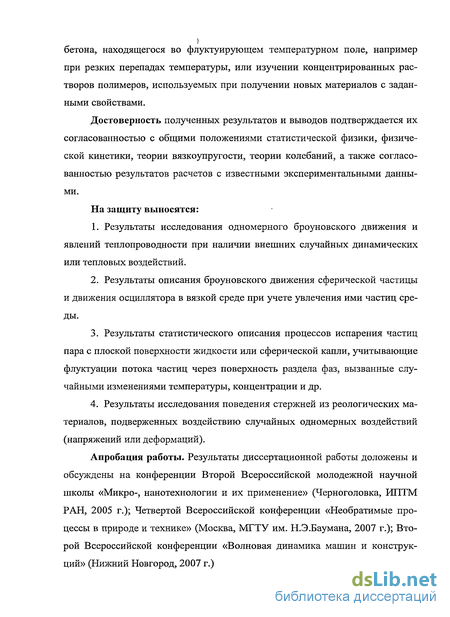 бетона, находящегося во флуктуирующем температурном поле, например при резких перепадах температуры, или изучении концентрированных растворов полимеров, используемых при получении новых материалов с заданными свойствами.

Достоверность полученных результатов и выводов подтверждается их согласованностью с общими положениями статистической физики, физической кинетики, теории вязкоупругости, теории колебаний, а также согласованностью результатов расчетов с известными экспериментальными данными.

На защиту выносятся:

1. Результаты исследования одномерного броуновского движения и явлений теплопроводности при наличии внешних случайных динамических или тепловых воздействий.

2. Результаты описания броуновского движения сферической частицы и движения осциллятора в вязкой среде при учете увлечения ими частиц среды.

3. Результаты статистического описания процессов испарения частиц пара с плоской поверхности жидкости или сферической капли, учитывающие флуктуации потока частиц через поверхность раздела фаз, вызванные случайными изменениями температуры, концентрации и др.

4. Результаты исследования поведения стержней из реологических материалов, подверженных воздействию случайных одномерных воздействий (напряжений или деформаций).

Апробация работы. Результаты диссертационной работы доложены и обсуждены на конференции Второй Всероссийской молодежной научной школы «Микро-, нанотехнологии и их применение» (Черноголовка, ИПТМ РАН, 2005 г.); Четвертой Всероссийской конференции «Необратимые процессы в природе и технике» (Москва, МГТУ им. Н.Э.Баумана, 2007 г.); Второй Всероссийской конференции «Волновая динамика машин и конструкций» (Нижний Новгород, 2007 г.)

dsLib.net
библиотека диссертаций